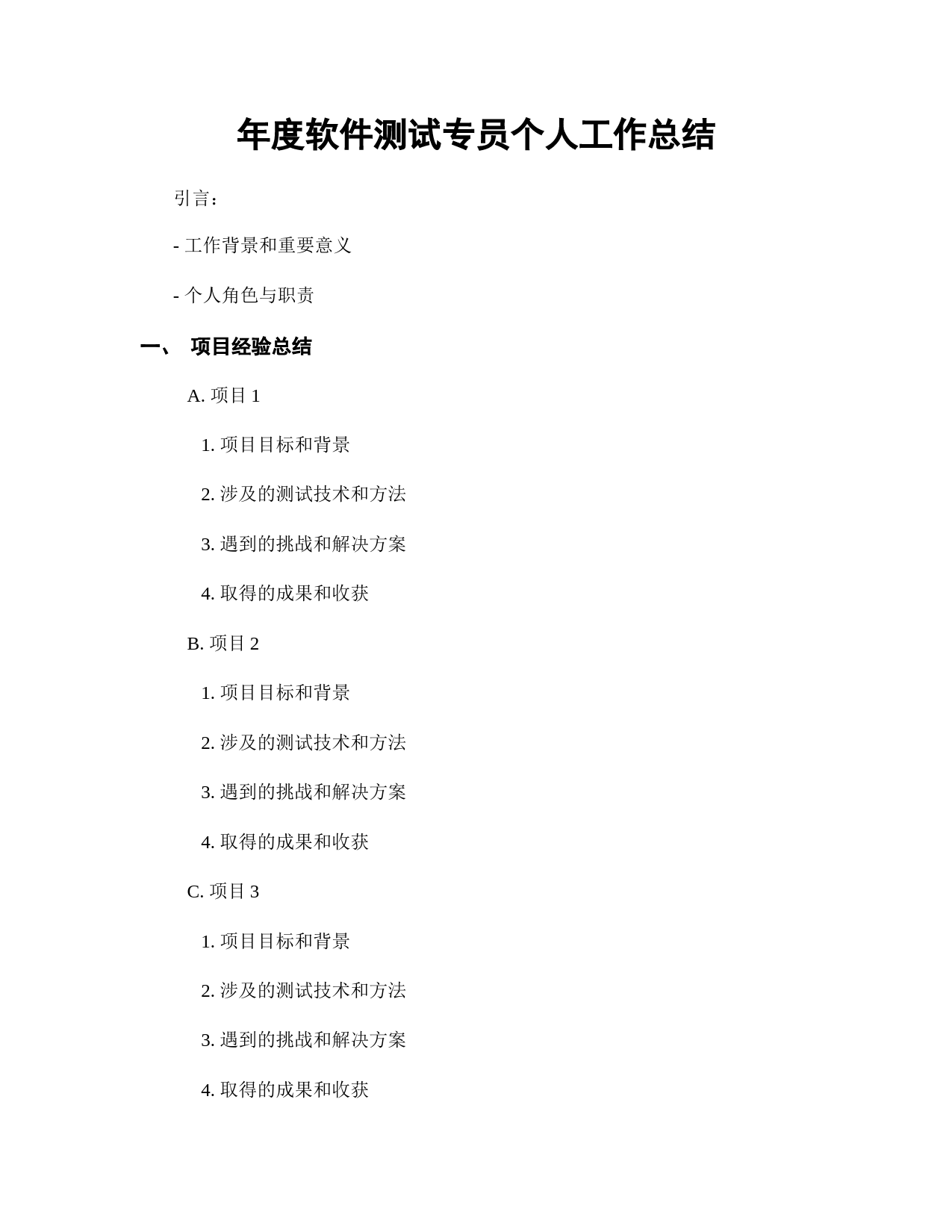 年度软件测试专员个人工作总结

引言：

- 工作背景和重要意义

- 个人角色与职责

一、 项目经验总结

A. 项目 1

1. 项目目标和背景

2. 涉及的测试技术和方法

3. 遇到的挑战和解决方案

4. 取得的成果和收获

B. 项目 2

1. 项目目标和背景

2. 涉及的测试技术和方法

3. 遇到的挑战和解决方案

4. 取得的成果和收获

C. 项目 3

1. 项目目标和背景

2. 涉及的测试技术和方法

3. 遇到的挑战和解决方案

4. 取得的成果和收获